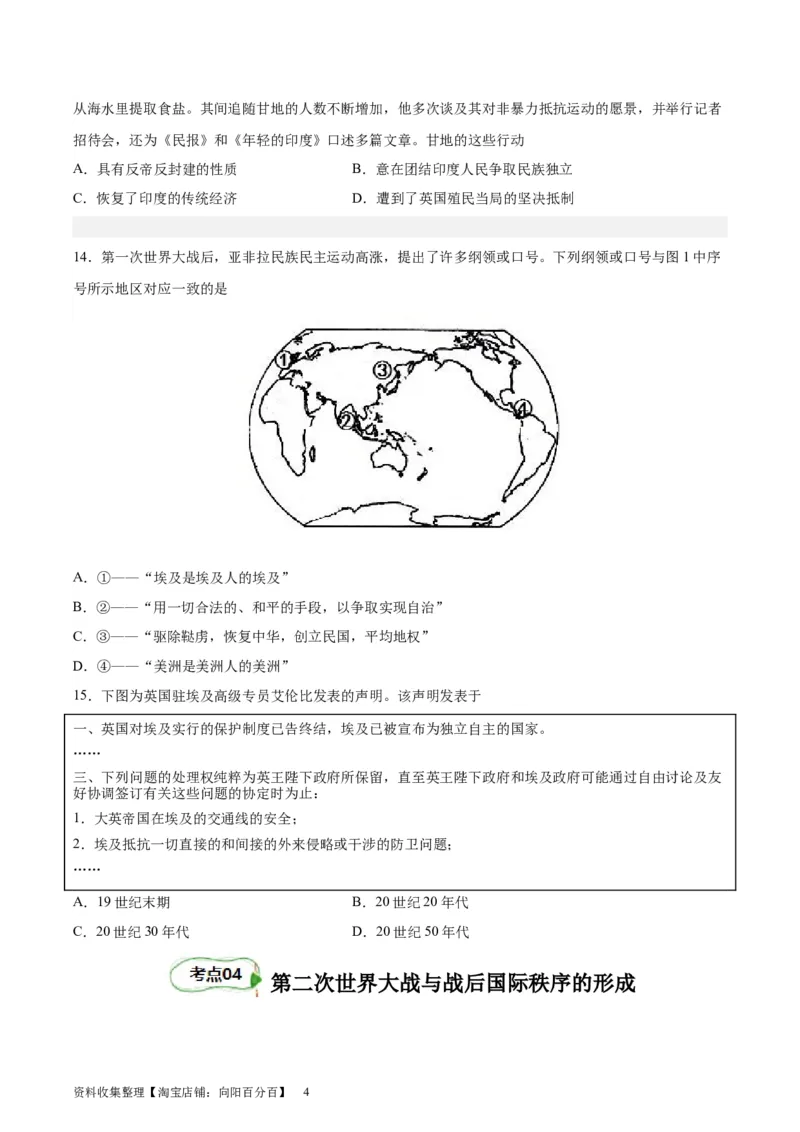 从海水里提取食盐。其间追随甘地的人数不断增加，他多次谈及其对非暴力抵抗运动的愿景，并举行记者招待会，还为《民报》和《年轻的印度》口述多篇文章。甘地的这些行动

A．具有反帝反封建的性质
B．意在团结印度人民争取民族独立
C．恢复了印度的传统经济
D．遭到了英国殖民当局的坚决抵制

14．第一次世界大战后，亚非拉民族民主运动高涨，提出了许多纲领或口号。下列纲领或口号与图 1 中序号所示地区对应一致的是

①
②
③
④

A．①——“埃及是埃及人的埃及”
B．②——“用一切合法的、和平的手段，以争取实现自治”
C．③——“驱除鞑虏，恢复中华，创立民国，平均地权”
D．④——“美洲是美洲人的美洲”

15．下图为英国驻埃及高级专员艾伦比发表的声明。该声明发表于

一、英国对埃及实行的保护制度已告终结，埃及已被宣布为独立自主的国家。
……
三、下列问题的处理权纯粹为英王陛下政府所保留，直至英王陛下政府和埃及政府可能通过自由讨论及友好协调签订有关这些问题的协定时为止：
1．大英帝国在埃及的交通线的安全；
2．埃及抵抗一切直接的和间接的外来侵略或干涉的防卫问题；
……

A．19 世纪末期
B．20 世纪 20 年代
C．20 世纪 30 年代
D．20 世纪 50 年代

考点04 第二次世界大战与战后国际秩序的形成

资料收集整理【淘宝店铺：向阳百分百】 4